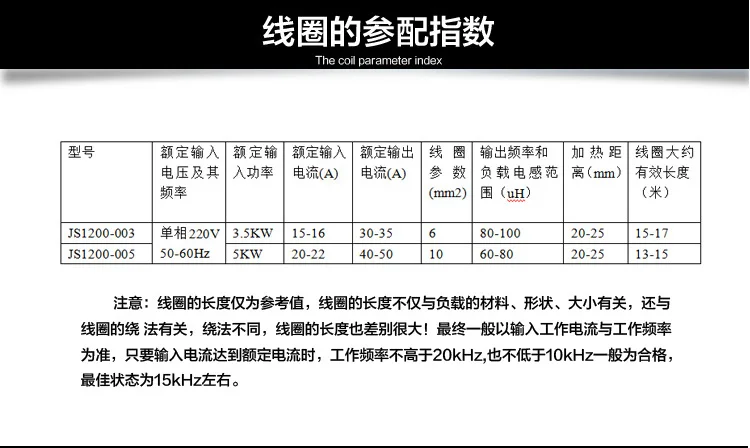 线圈的参配指数

The coil parameter index

| 型号 | 额定输入电压及其频率 | 额定输入功率 | 额定输入电流(A) | 额定输出电流(A) | 线圈参数(mm2) | 输出频率和负载电感范围（uH） | 加热距离（mm） | 线圈大约有效长度（米） |
|---|---|---|---|---|---|---|---|---|
| JS1200-003 | 单相220V 50-60Hz | 3.5KW | 15-16 | 30-35 | 6 | 80-100 | 20-25 | 15-17 |
| JS1200-005 | | 5KW | 20-22 | 40-50 | 10 | 60-80 | 20-25 | 13-15 |

注意：线圈的长度仅为参考值，线圈的长度不仅与负载的材料、形状、大小有关，还与线圈的绕 法有关，绕法不同，线圈的长度也差别很大！最终一般以输入工作电流与工作频率为准，只要输入电流达到额定电流时，工作频率不高于20kHz,也不低于10kHz一般为合格，最佳状态为15kHz左右。